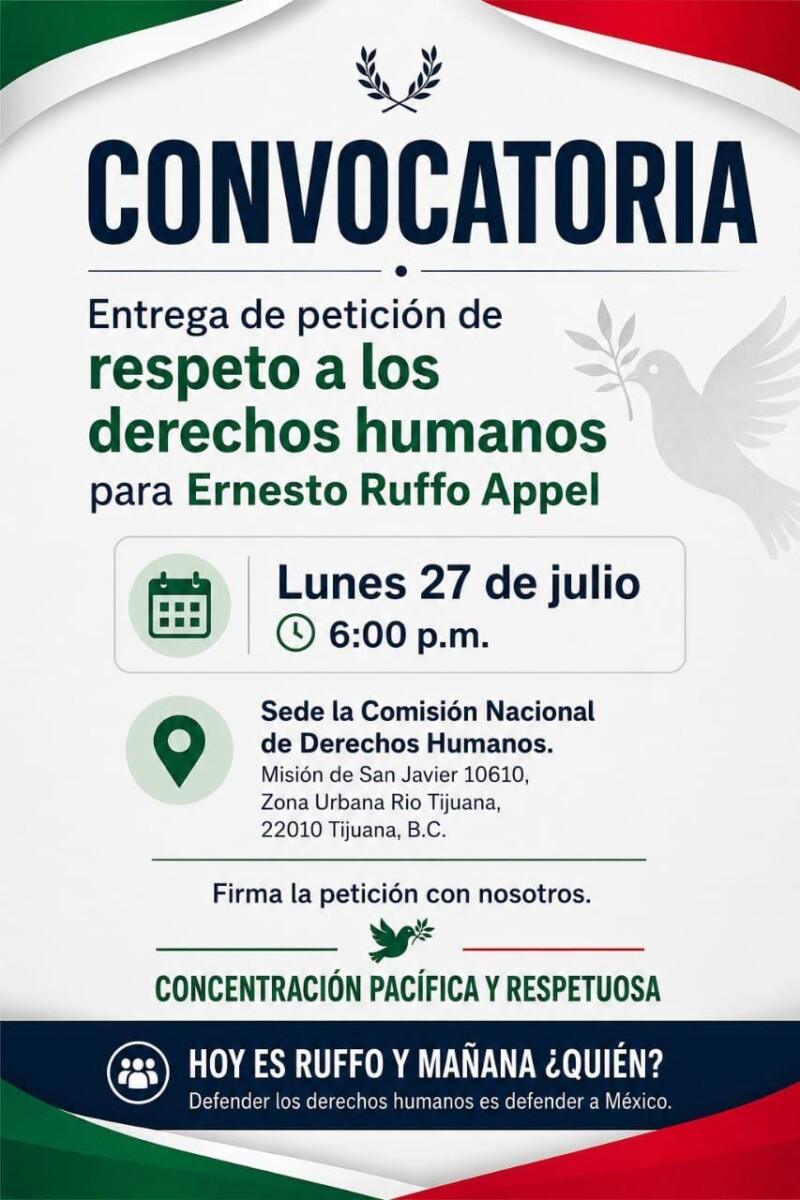 CONVOCATORIA

Entrega de petición de respeto a los derechos humanos para Ernesto Ruffo Appel

Lunes 27 de julio
6:00 p.m.

Sede la Comisión Nacional de Derechos Humanos.
Misión de San Javier 10610,
Zona Urbana Rio Tijuana,
22010 Tijuana, B.C.

Firma la petición con nosotros.

CONCENTRACIÓN PACÍFICA Y RESPETUOSA

HOY ES RUFFO Y MAÑANA ¿QUIÉN?
Defender los derechos humanos es defender a México.